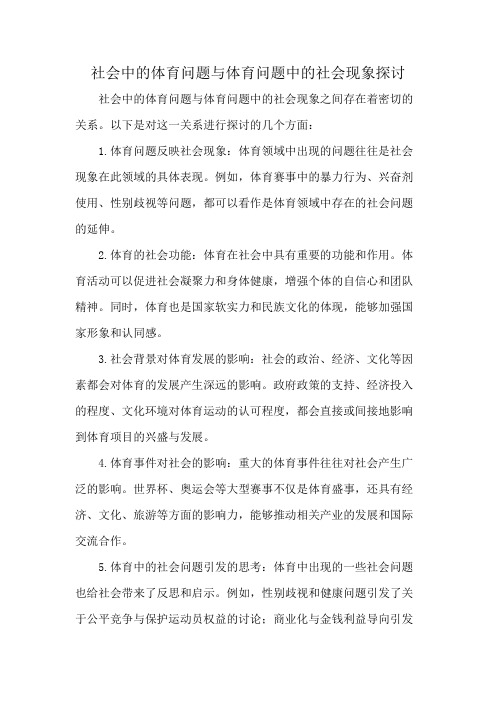 社会中的体育问题与体育问题中的社会现象探讨

社会中的体育问题与体育问题中的社会现象之间存在着密切的关系。以下是对这一关系进行探讨的几个方面：

1.体育问题反映社会现象：体育领域中出现的问题往往是社会现象在此领域的具体表现。例如，体育赛事中的暴力行为、兴奋剂使用、性别歧视等问题，都可以看作是体育领域中存在的社会问题的延伸。

2.体育的社会功能：体育在社会中具有重要的功能和作用。体育活动可以促进社会凝聚力和身体健康，增强个体的自信心和团队精神。同时，体育也是国家软实力和民族文化的体现，能够加强国家形象和认同感。

3.社会背景对体育发展的影响：社会的政治、经济、文化等因素都会对体育的发展产生深远的影响。政府政策的支持、经济投入的程度、文化环境对体育运动的认可程度，都会直接或间接地影响到体育项目的兴盛与发展。

4.体育事件对社会的影响：重大的体育事件往往对社会产生广泛的影响。世界杯、奥运会等大型赛事不仅是体育盛事，还具有经济、文化、旅游等方面的影响力，能够推动相关产业的发展和国际交流合作。

5.体育中的社会问题引发的思考：体育中出现的一些社会问题也给社会带来了反思和启示。例如，性别歧视和健康问题引发了关于公平竞争与保护运动员权益的讨论；商业化与金钱利益导向引发